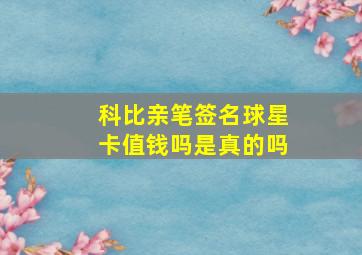 科比亲笔签名球星卡值钱吗是真的吗